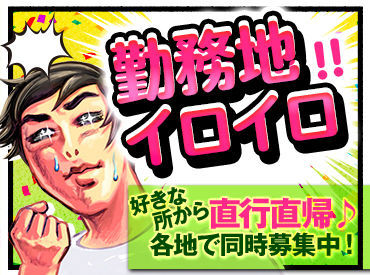 勤務地!!
イロイロ

好きな所から直行直帰♪
各地で同時募集中!